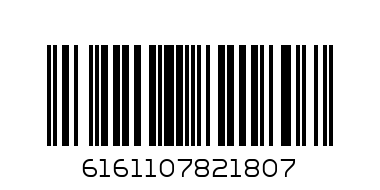 6161107821807